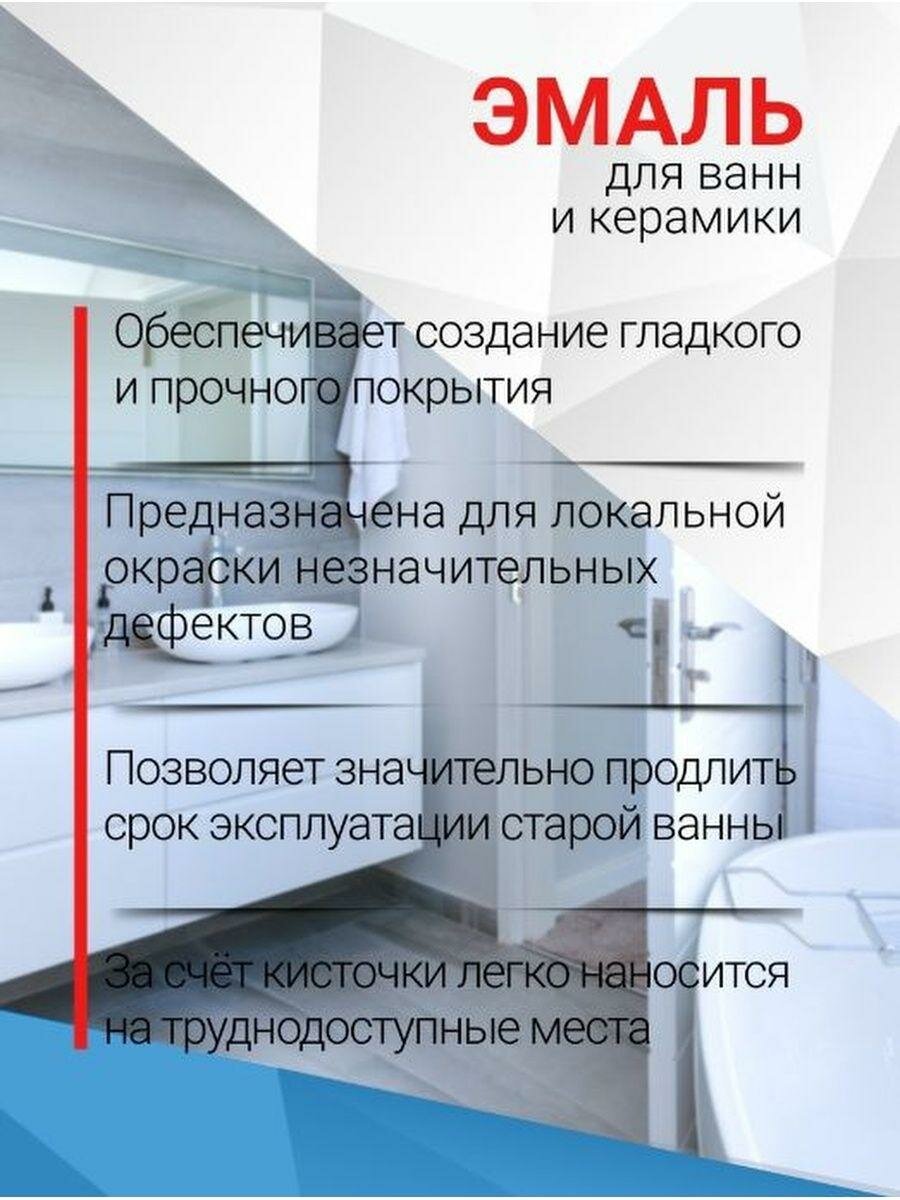 ЭМАЛЬ
для ванн
и керамики

Обеспечивает создание гладкого и прочного покрытия

Предназначена для локальной окраски незначительных дефектов

Позволяет значительно продлить срок эксплуатации старой ванны

За счёт кисточки легко наносится на труднодоступные места